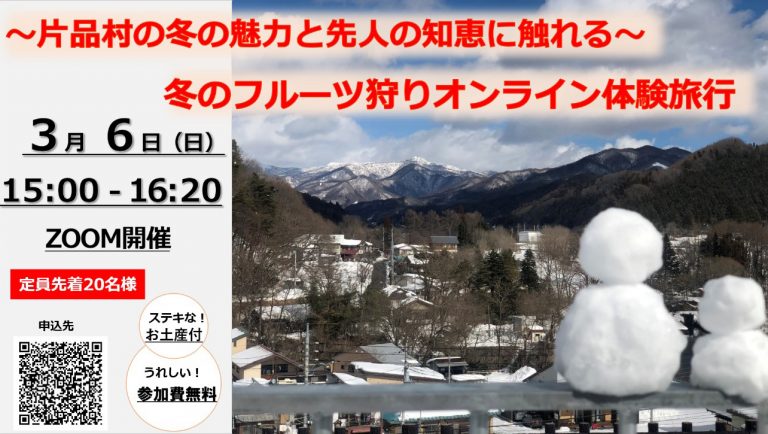 ～片品村の冬の魅力と先人の知恵に触れる～

冬のフルーツ狩りオンライン体験旅行

3月 6日（日）

15:00 - 16:20

ZOOM開催

定員先着20名様

申込先

ステキな！
お土産付

うれしい！
参加費無料